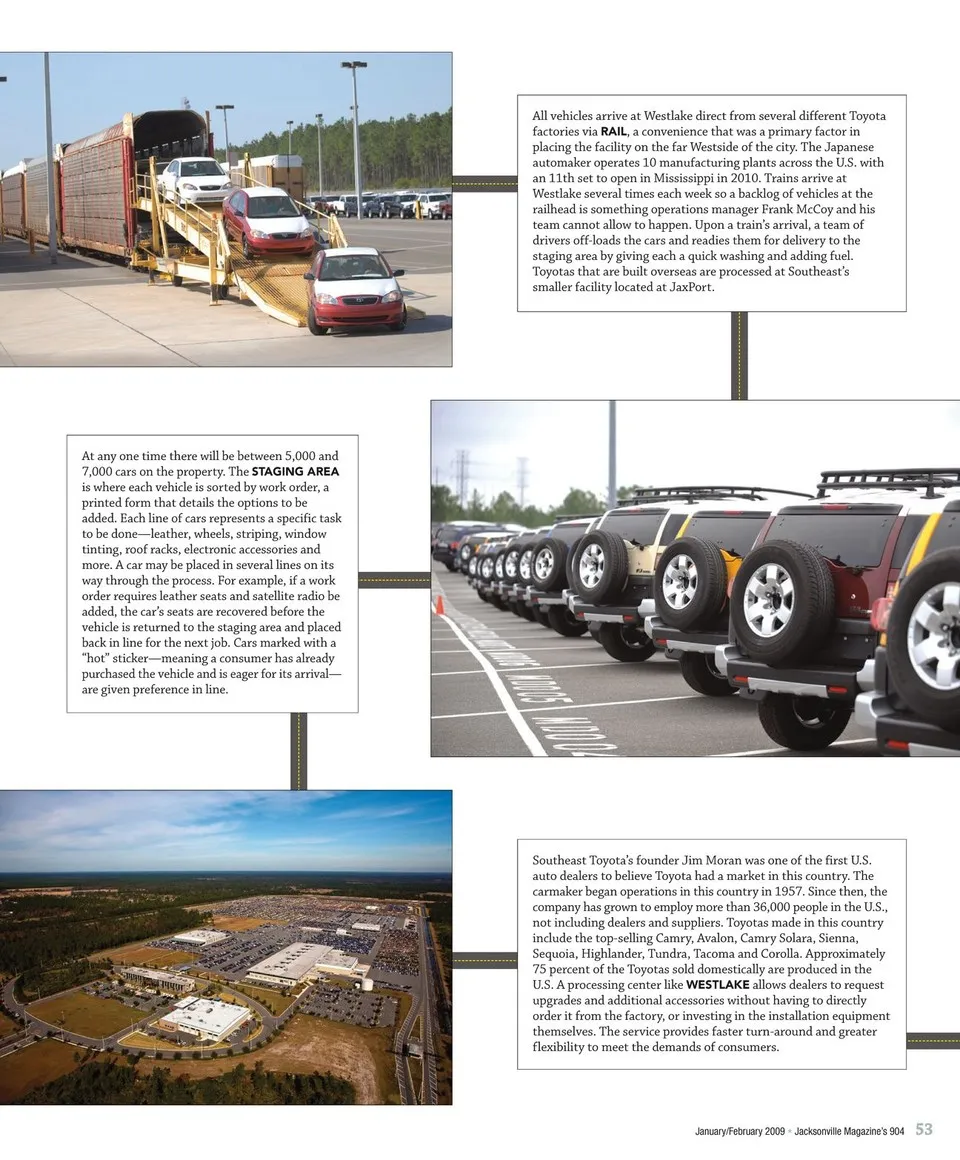 All vehicles arrive at Westlake direct from several different Toyota factories via RAIL, a convenience that was a primary factor in placing the facility on the far Westside of the city. The Japanese automaker operates 10 manufacturing plants across the U.S. with an 11th set to open in Mississippi in 2010. Trains arrive at Westlake several times each week so a backlog of vehicles at the railhead is something operations manager Frank McCoy and his team cannot allow to happen. Upon a train's arrival, a team of drivers off-loads the cars and readies them for delivery to the staging area by giving each a quick washing and adding fuel. Toyotas that are built overseas are processed at Southeast's smaller facility located at JaxPort.

At any one time there will be between 5,000 and 7,000 cars on the property. The STAGING AREA is where each vehicle is sorted by work order, a printed form that details the options to be added. Each line of cars represents a specific task to be done—leather, wheels, striping, window tinting, roof racks, electronic accessories and more. A car may be placed in several lines on its way through the process. For example, if a work order requires leather seats and satellite radio be added, the car's seats are recovered before the vehicle is returned to the staging area and placed back in line for the next job. Cars marked with a "hot" sticker—meaning a consumer has already purchased the vehicle and is eager for its arrival—are given preference in line.

Southeast Toyota's founder Jim Moran was one of the first U.S. auto dealers to believe Toyota had a market in this country. The carmaker began operations in this country in 1957. Since then, the company has grown to employ more than 36,000 people in the U.S., not including dealers and suppliers. Toyotas made in this country include the top-selling Camry, Avalon, Camry Solara, Sienna, Sequoia, Highlander, Tundra, Tacoma and Corolla. Approximately 75 percent of the Toyotas sold domestically are produced in the U.S. A processing center like WESTLAKE allows dealers to request upgrades and additional accessories without having to directly order it from the factory, or investing in the installation equipment themselves. The service provides faster turn-around and greater flexibility to meet the demands of consumers.

January/February 2009 • Jacksonville Magazine's 904 53